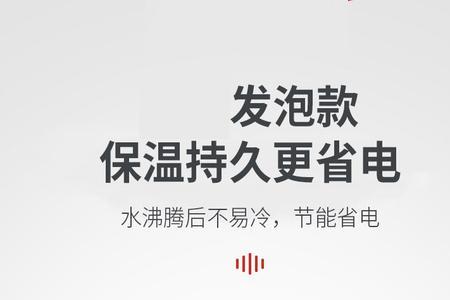 发泡款
保温持久更省电

水沸腾后不易冷，节能省电